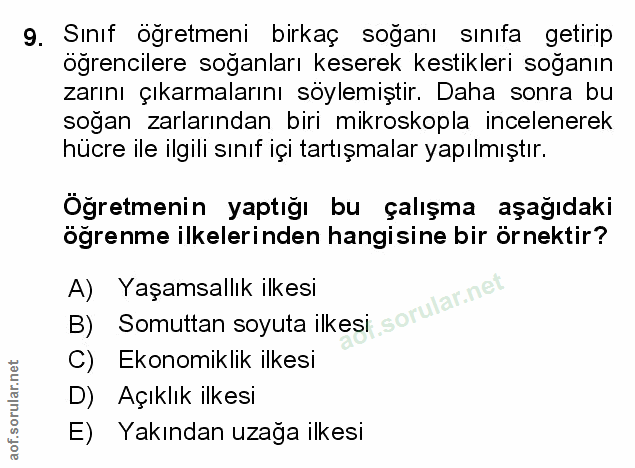 9. Sınıf öğretmeni birkaç soğanı sınıfa getirip öğrencilere soğanları keserek kestikleri soğanın zarını çıkarmalarını söylemiştir. Daha sonra bu soğan zarlarından biri mikroskopla incelenerek hücre ile ilgili sınıf içi tartışmalar yapılmıştır.

Öğretmenin yaptığı bu çalışma aşağıdaki öğrenme ilkelerinden hangisine bir örnektir?

A) Yaşamsallık ilkesi
B) Somuttan soyuta ilkesi
C) Ekonomiklik ilkesi
D) Açıklık ilkesi
E) Yakından uzağa ilkesi

aof.sorular.net